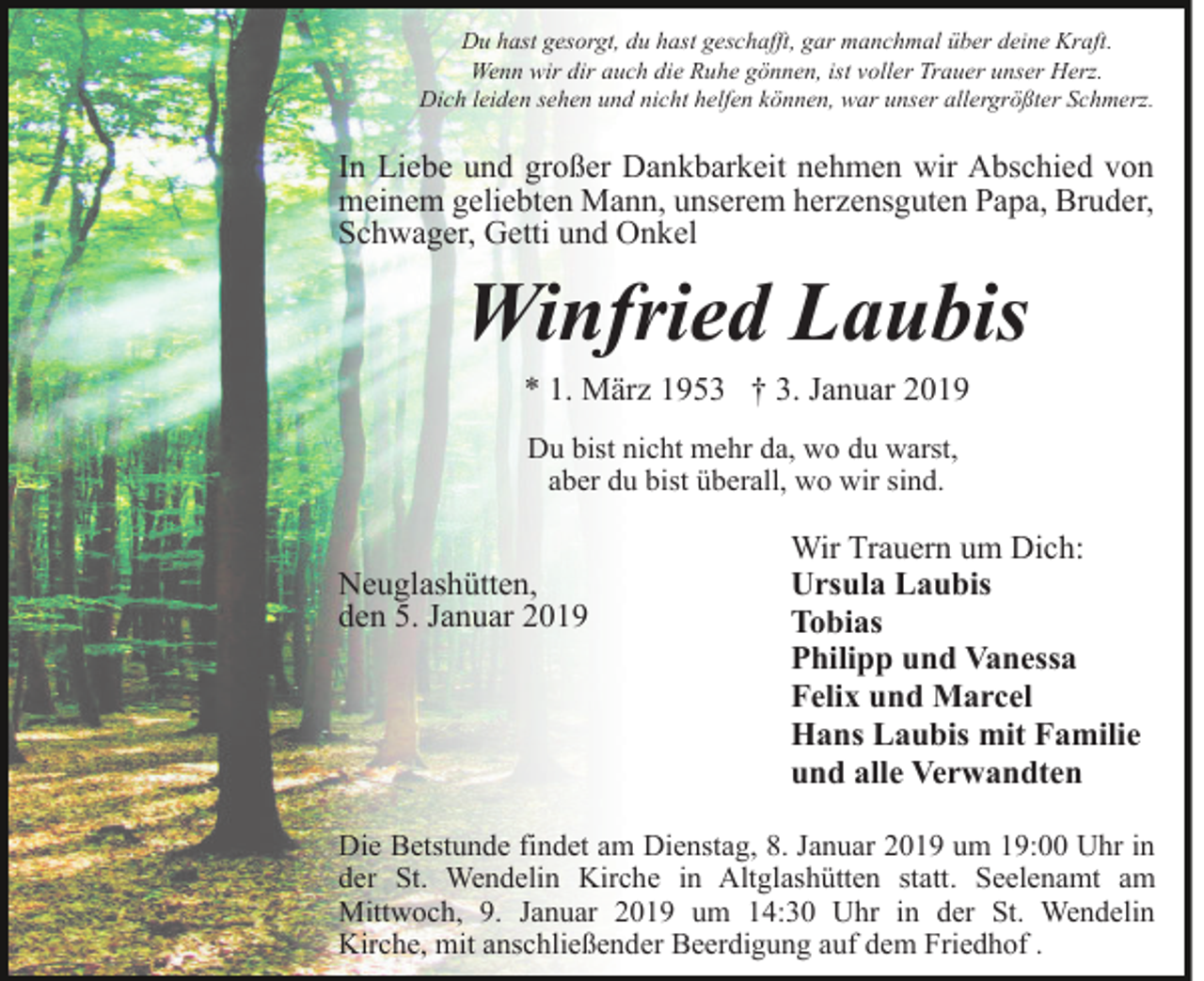 Du hast gesorgt, du hast geschafft, gar manchmal über deine Kraft.
Wenn wir dir auch die Ruhe gönnen, ist voller Trauer unser Herz.
Dich leiden sehen und nicht helfen können, war unser allergrößter Schmerz.

In Liebe und großer Dankbarkeit nehmen wir Abschied von meinem geliebten Mann, unserem herzensguten Papa, Bruder, Schwager, Getti und Onkel

Winfried Laubis

* 1. März 1953 † 3. Januar 2019

Du bist nicht mehr da, wo du warst,
aber du bist überall, wo wir sind.

Neuglashütten,
den 5. Januar 2019

Wir Trauern um Dich:
Ursula Laubis
Tobias
Philipp und Vanessa
Felix und Marcel
Hans Laubis mit Familie
und alle Verwandten

Die Betstunde findet am Dienstag, 8. Januar 2019 um 19:00 Uhr in der St. Wendelin Kirche in Altglashütten statt. Seelenamt am Mittwoch, 9. Januar 2019 um 14:30 Uhr in der St. Wendelin Kirche, mit anschließender Beerdigung auf dem Friedhof .